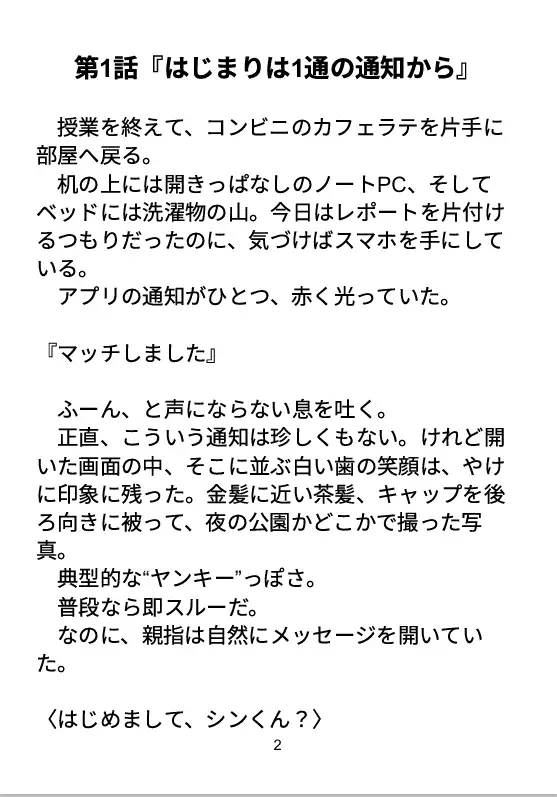 第1話『はじまりは1通の通知から』

授業を終えて、コンビニのカフェラテを片手に部屋へ戻る。
机の上には開きっぱなしのノートPC、そしてベッドには洗濯物の山。今日はレポートを片付けるつもりだったのに、気づけばスマホを手にしている。
アプリの通知がひとつ、赤く光っていた。

『マッチしました』

ふーん、と声にならない息を吐く。
正直、こういう通知は珍しくもない。けれど開いた画面の中、そこに並ぶ白い歯の笑顔は、やけに印象に残った。金髪に近い茶髪、キャップを後ろ向きに被って、夜の公園かどこかで撮った写真。
典型的な“ヤンキー”っぽさ。
普段なら即スルーだ。
なのに、親指は自然にメッセージを開いていた。

〈はじめまして、シンくん？〉

2